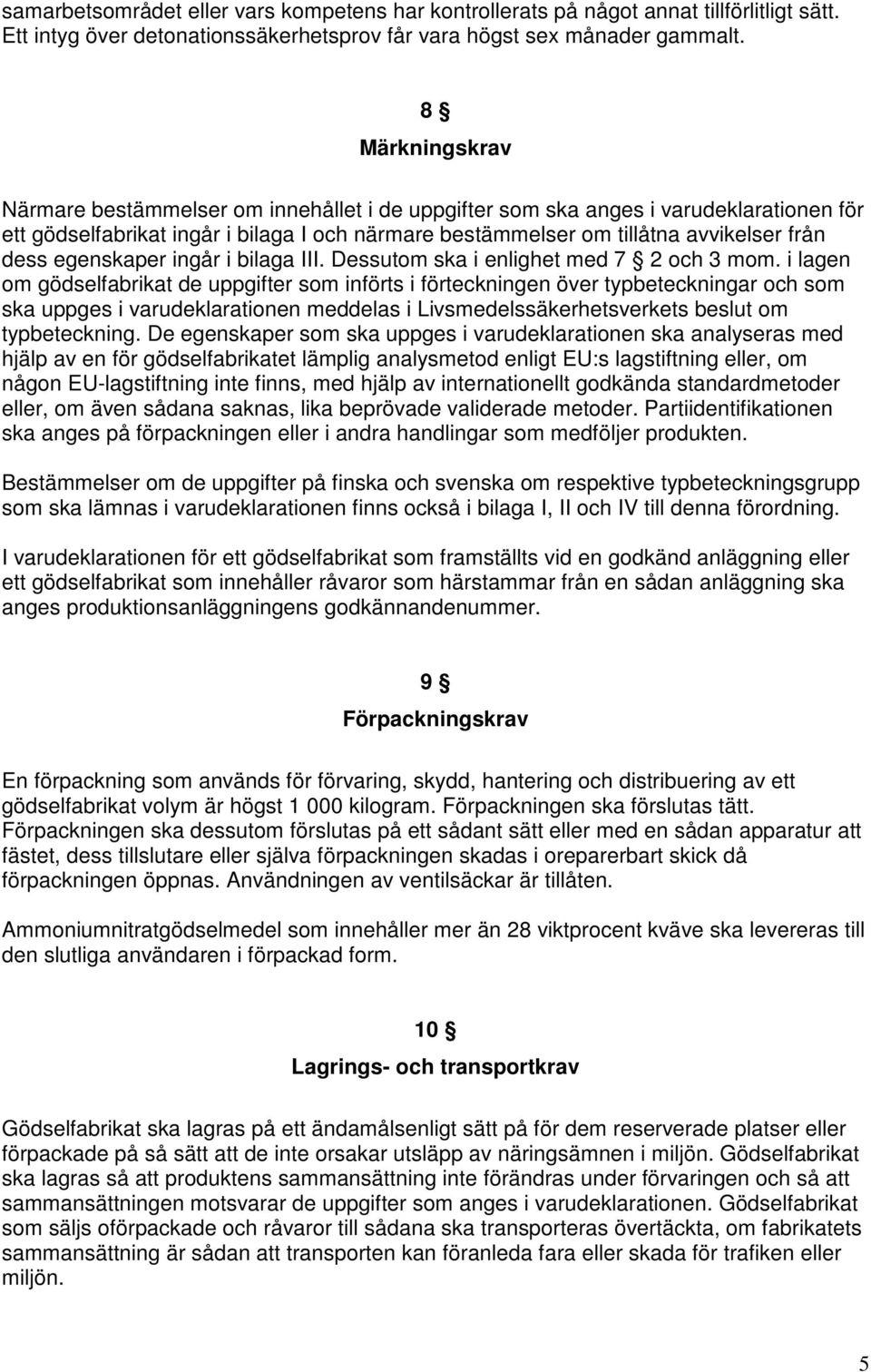 samarbetsområdet eller vars kompetens har kontrollerats på något annat tillförlitligt sätt. Ett intyg över detonationssäkerhetsprov får vara högst sex månader gammalt.

8 §

Märkningskrav

Närmare bestämmelser om innehållet i de uppgifter som ska anges i varudeklarationen för ett gödselfabrikat ingår i bilaga I och närmare bestämmelser om tillåtna avvikelser från dess egenskaper ingår i bilaga III. Dessutom ska i enlighet med 7 § 2 och 3 mom. i lagen om gödselfabrikat de uppgifter som införts i förteckningen över typbeteckningar och som ska uppges i varudeklarationen meddelas i Livsmedelssäkerhetsverkets beslut om typbeteckning. De egenskaper som ska uppges i varudeklarationen ska analyseras med hjälp av en för gödselfabrikatet lämplig analysmetod enligt EU:s lagstiftning eller, om någon EU-lagstiftning inte finns, med hjälp av internationellt godkända standardmetoder eller, om även sådana saknas, lika beprövade validerade metoder. Partiidentifikationen ska anges på förpackningen eller i andra handlingar som medföljer produkten.

Bestämmelser om de uppgifter på finska och svenska om respektive typbeteckningsgrupp som ska lämnas i varudeklarationen finns också i bilaga I, II och IV till denna förordning.

I varudeklarationen för ett gödselfabrikat som framställts vid en godkänd anläggning eller ett gödselfabrikat som innehåller råvaror som härstammar från en sådan anläggning ska anges produktionsanläggningens godkännandenummer.

9 §

Förpackningskrav

En förpackning som används för förvaring, skydd, hantering och distribuering av ett gödselfabrikat volym är högst 1 000 kilogram. Förpackningen ska förslutas tätt. Förpackningen ska dessutom förslutas på ett sådant sätt eller med en sådan apparatur att fästet, dess tillslutare eller själva förpackningen skadas i oreparerbart skick då förpackningen öppnas. Användningen av ventilsäckar är tillåten.

Ammoniumnitratgödselmedel som innehåller mer än 28 viktprocent kväve ska levereras till den slutliga användaren i förpackad form.

10 §

Lagrings- och transportkrav

Gödselfabrikat ska lagras på ett ändamålsenligt sätt på för dem reserverade platser eller förpackade på så sätt att de inte orsakar utsläpp av näringsämnen i miljön. Gödselfabrikat ska lagras så att produktens sammansättning inte förändras under förvaringen och så att sammansättningen motsvarar de uppgifter som anges i varudeklarationen. Gödselfabrikat som säljs oförpackade och råvaror till sådana ska transporteras övertäckta, om fabrikatets sammansättning är sådan att transporten kan föranleda fara eller skada för trafiken eller miljön.

5